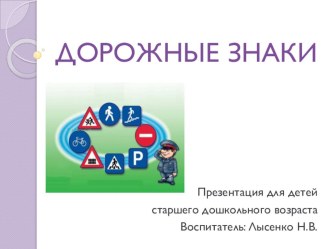 ДОРОЖНЫЕ ЗНАКИ

P

Презентация для детей старшего дошкольного возраста
Воспитатель: Лысенко Н.В.